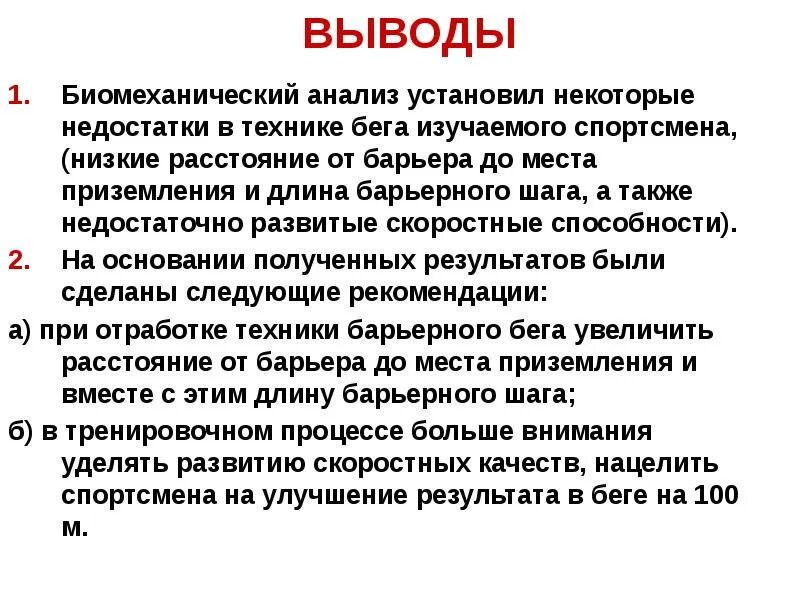 ВЫВОДЫ

1. Биомеханический анализ установил некоторые недостатки в технике бега изучаемого спортсмена, (низкие расстояние от барьера до места приземления и длина барьерного шага, а также недостаточно развитые скоростные способности).

2. На основании полученных результатов были сделаны следующие рекомендации:

а) при отработке техники барьерного бега увеличить расстояние от барьера до места приземления и вместе с этим длину барьерного шага;

б) в тренировочном процессе больше внимания уделять развитию скоростных качеств, нацелить спортсмена на улучшение результата в беге на 100 м.